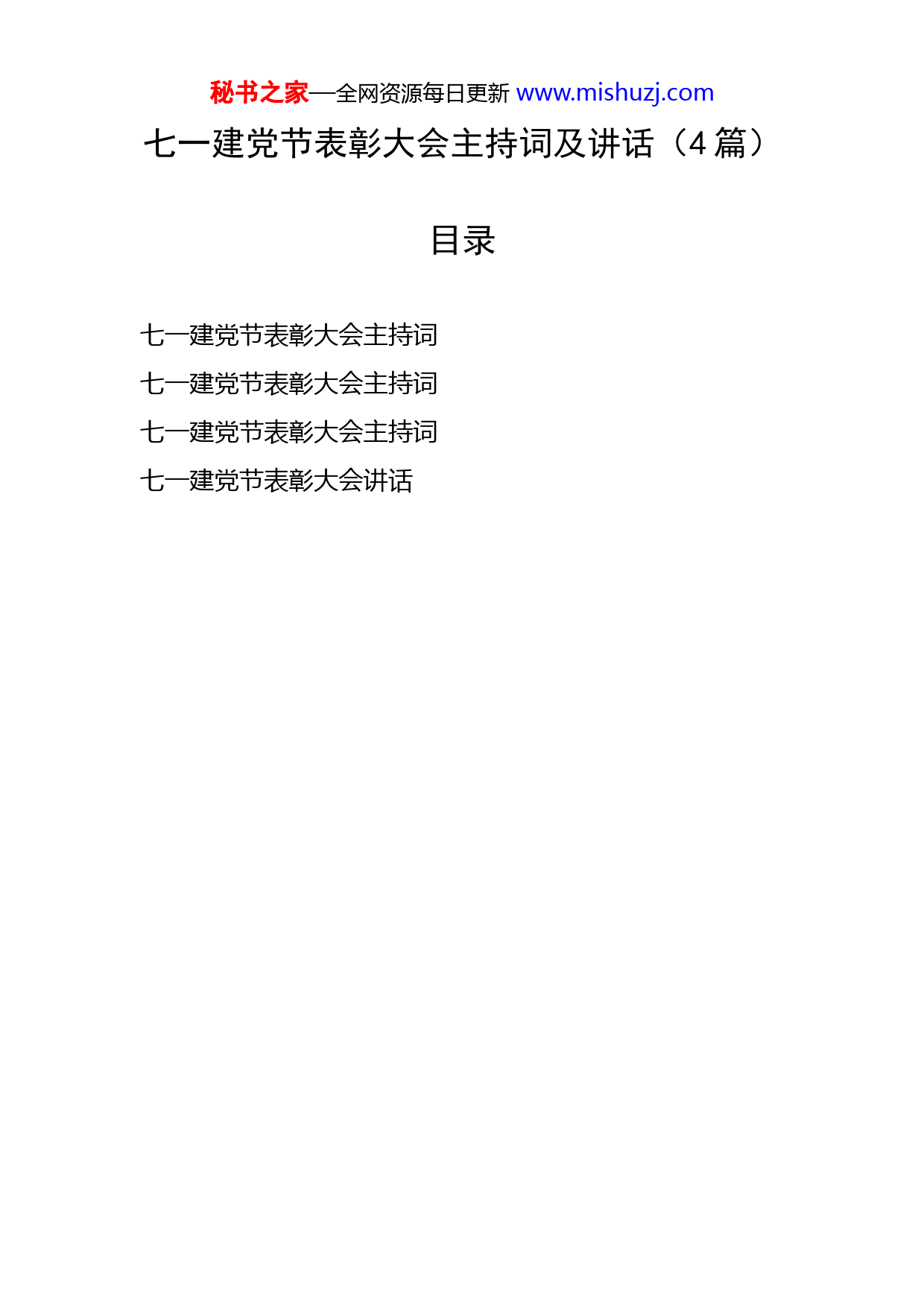 秘书之家—全网资源每日更新 www.mishuzj.com

七一建党节表彰大会主持词及讲话（4 篇）

目录

七一建党节表彰大会主持词

七一建党节表彰大会主持词

七一建党节表彰大会主持词

七一建党节表彰大会讲话